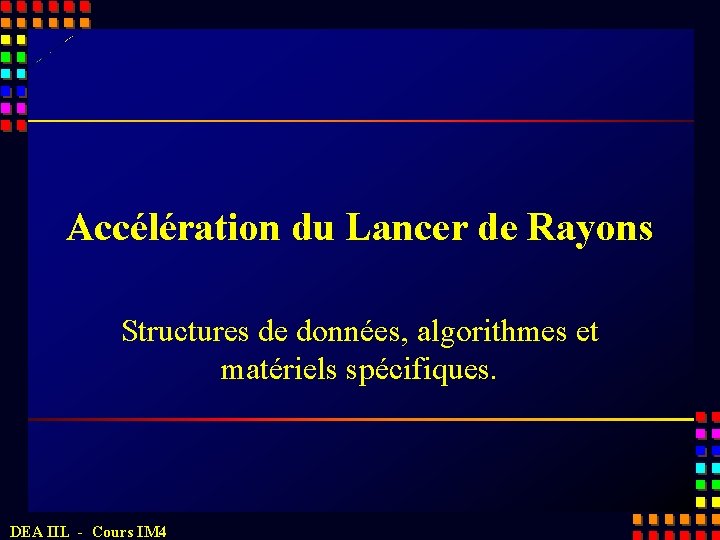 Accélération du Lancer de Rayons

Structures de données, algorithmes et matériels spécifiques.

DEA IIL - Cours IM4